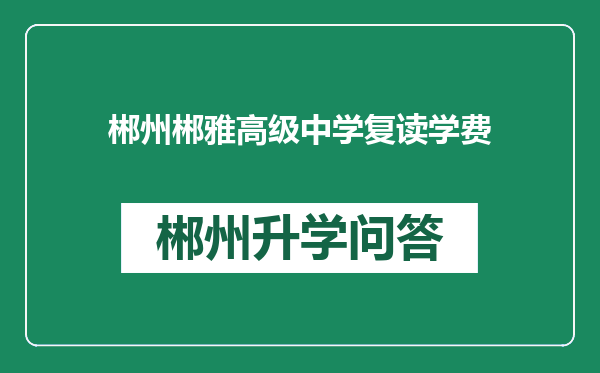 郴州郴雅高级中学复读学费

郴州升学问答